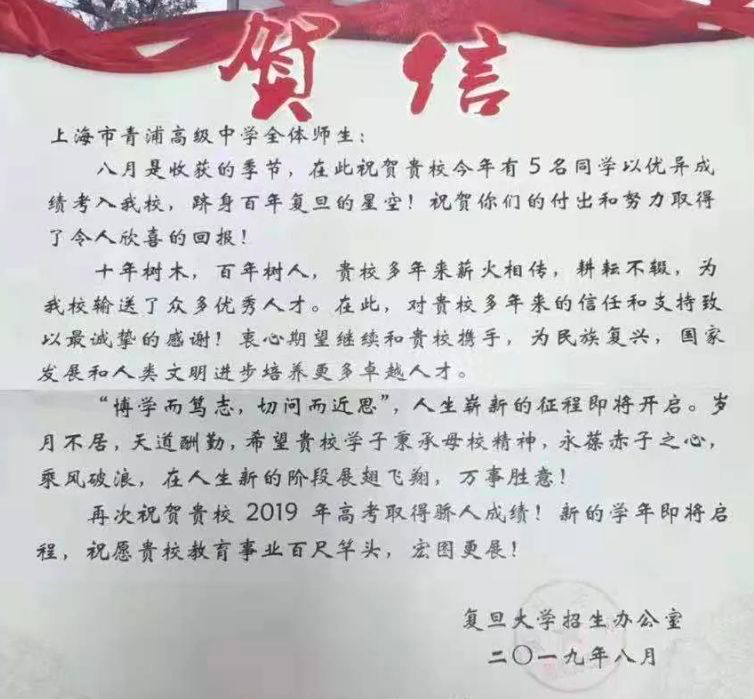 贺信

上海市青浦高级中学全体师生：

八月是收获的季节，在此祝贺贵校今年有5名同学以优异成绩考入我校，跻身百年复旦的星空！祝贺你们的付出和努力取得了令人欣喜的回报！

十年树木，百年树人，贵校多年来薪火相传，耕耘不辍，为我校输送了众多优秀人才。在此，对贵校多年来的信任和支持致以最诚挚的感谢！衷心期望继续和贵校携手，为民族复兴，国家发展和人类文明进步培养更多卓越人才。

“博学而笃志，切问而近思”，人生崭新的征程即将开启。岁月不居，天道酬勤，希望贵校学子秉承母校精神，永葆赤子之心，乘风破浪，在人生新的阶段展翅飞翔，万事胜意！

再次祝贺贵校2019年高考取得骄人成绩！新的学年即将启程，祝愿贵校教育事业百尺竿头，宏图更展！

复旦大学招生办公室
二〇一九年八月